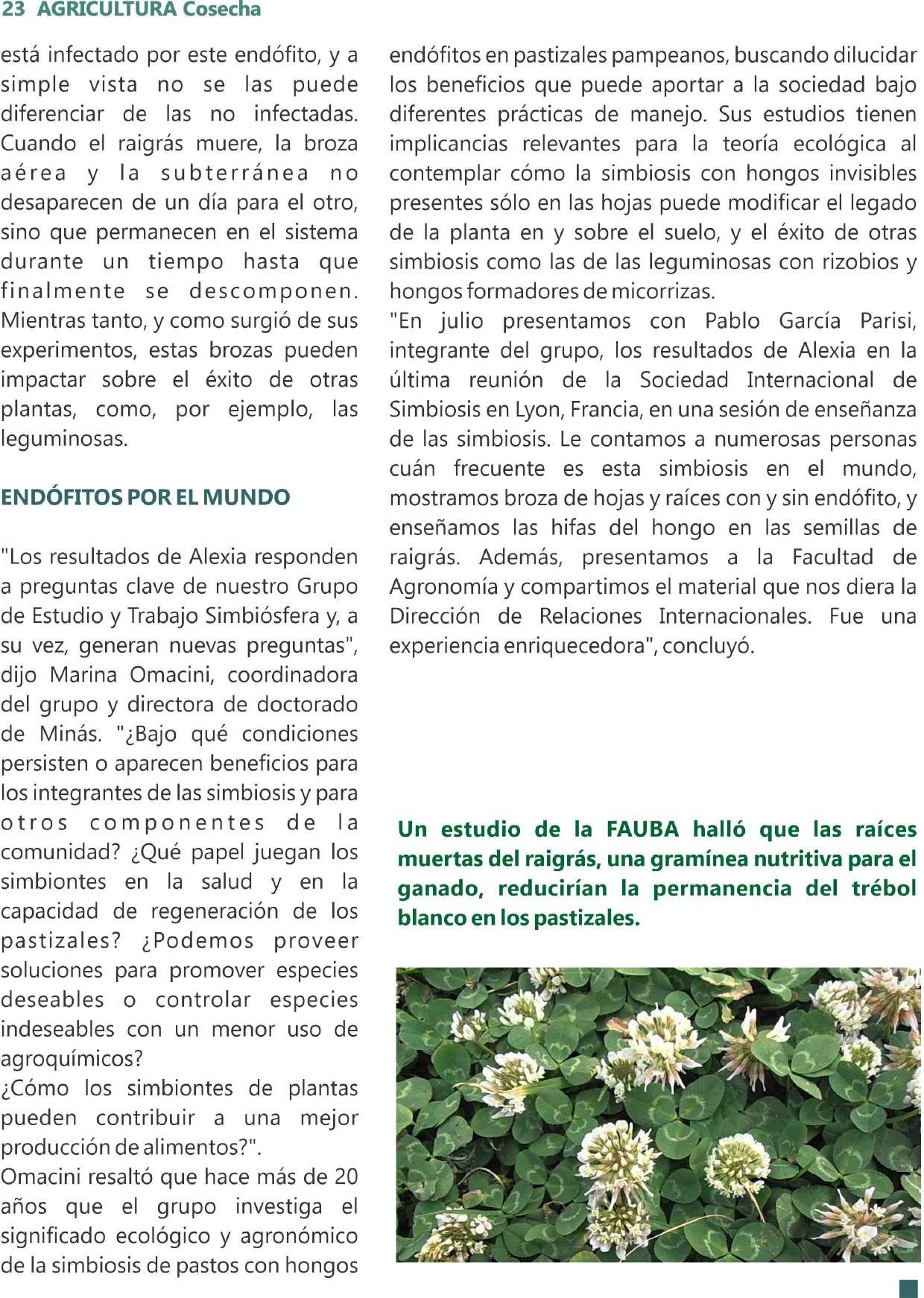 23 AGRICULTURA Cosecha

está infectado por este endófito, y a simple vista no se las puede diferenciar de las no infectadas. Cuando el raigrás muere, la broza aérea y la subterránea no desaparecen de un día para el otro, sino que permanecen en el sistema durante un tiempo hasta que finalmente se descomponen. Mientras tanto, y como surgió de sus experimentos, estas brozas pueden impactar sobre el éxito de otras plantas, como, por ejemplo, las leguminosas.

ENDÓFITOS POR EL MUNDO

"Los resultados de Alexia responden a preguntas clave de nuestro Grupo de Estudio y Trabajo Simbiósfera y, a su vez, generan nuevas preguntas", dijo Marina Omacini, coordinadora del grupo y directora de doctorado de Minás. "¿Bajo qué condiciones persisten o aparecen beneficios para los integrantes de las simbiosis y para otros componentes de la comunidad? ¿Qué papel juegan los simbiontes en la salud y en la capacidad de regeneración de los pastizales? ¿Podemos proveer soluciones para promover especies deseables o controlar especies indeseables con un menor uso de agroquímicos?
¿Cómo los simbiontes de plantas pueden contribuir a una mejor producción de alimentos?".
Omacini resaltó que hace más de 20 años que el grupo investiga el significado ecológico y agronómico de la simbiosis de pastos con hongos endófitos en pastizales pampeanos, buscando dilucidar los beneficios que puede aportar a la sociedad bajo diferentes prácticas de manejo. Sus estudios tienen implicancias relevantes para la teoría ecológica al contemplar cómo la simbiosis con hongos invisibles presentes sólo en las hojas puede modificar el legado de la planta en y sobre el suelo, y el éxito de otras simbiosis como las de las leguminosas con rizobios y hongos formadores de micorrizas.
"En julio presentamos con Pablo García Parisi, integrante del grupo, los resultados de Alexia en la última reunión de la Sociedad Internacional de Simbiosis en Lyon, Francia, en una sesión de enseñanza de las simbiosis. Le contamos a numerosas personas cuán frecuente es esta simbiosis en el mundo, mostramos broza de hojas y raíces con y sin endófito, y enseñamos las hifas del hongo en las semillas de raigrás. Además, presentamos a la Facultad de Agronomía y compartimos el material que nos diera la Dirección de Relaciones Internacionales. Fue una experiencia enriquecedora", concluyó.

Un estudio de la FAUBA halló que las raíces muertas del raigrás, una gramínea nutritiva para el ganado, reducirían la permanencia del trébol blanco en los pastizales.